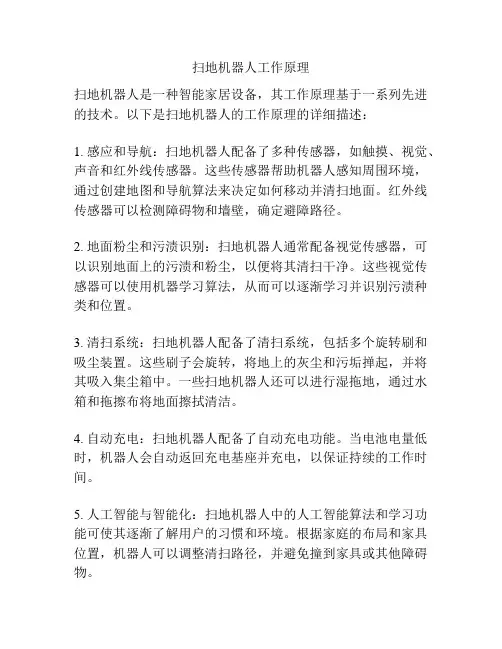 扫地机器人工作原理

扫地机器人是一种智能家居设备，其工作原理基于一系列先进的技术。以下是扫地机器人的工作原理的详细描述：

1. 感应和导航：扫地机器人配备了多种传感器，如触摸、视觉、声音和红外线传感器。这些传感器帮助机器人感知周围环境，通过创建地图和导航算法来决定如何移动并清扫地面。红外线传感器可以检测障碍物和墙壁，确定避障路径。

2. 地面粉尘和污渍识别：扫地机器人通常配备视觉传感器，可以识别地面上的污渍和粉尘，以便将其清扫干净。这些视觉传感器可以使用机器学习算法，从而可以逐渐学习并识别污渍种类和位置。

3. 清扫系统：扫地机器人配备了清扫系统，包括多个旋转刷和吸尘装置。这些刷子会旋转，将地上的灰尘和污垢掸起，并将其吸入集尘箱中。一些扫地机器人还可以进行湿拖地，通过水箱和拖擦布将地面擦拭清洁。

4. 自动充电：扫地机器人配备了自动充电功能。当电池电量低时，机器人会自动返回充电基座并充电，以保证持续的工作时间。

5. 人工智能与智能化：扫地机器人中的人工智能算法和学习功能可使其逐渐了解用户的习惯和环境。根据家庭的布局和家具位置，机器人可以调整清扫路径，并避免撞到家具或其他障碍物。